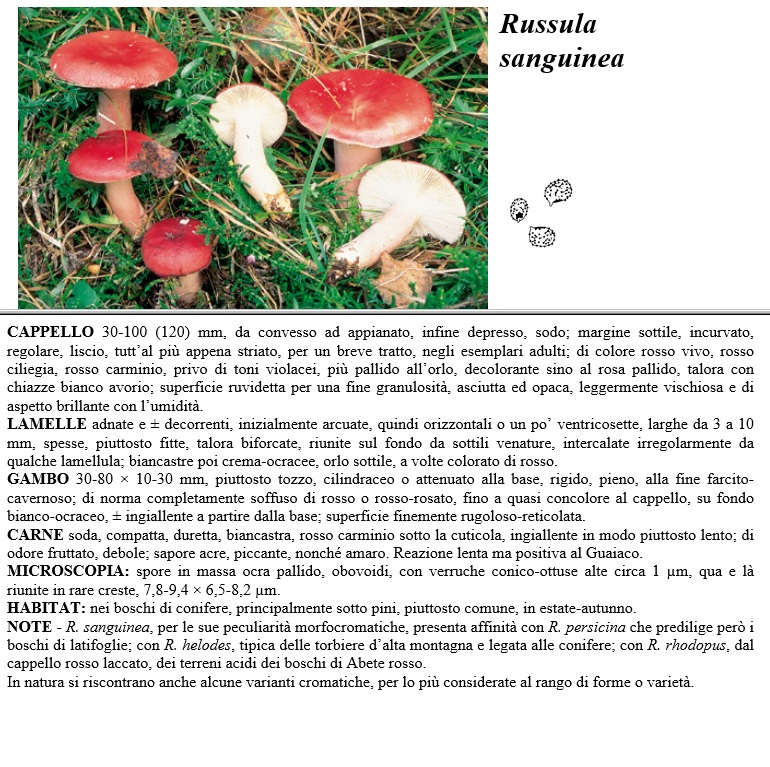 Russula sanguinea

CAPPELLO 30-100 (120) mm, da convesso ad appianato, infine depresso, sodo; margine sottile, incurvato, regolare, liscio, tutt'al più appena striato, per un breve tratto, negli esemplari adulti; di colore rosso vivo, rosso ciliegia, rosso carminio, privo di toni violacei, più pallido all'orlo, decolorante sino al rosa pallido, talora con chiazze bianco avorio; superficie ruvidetta per una fine granulosità, asciutta ed opaca, leggermente vischiosa e di aspetto brillante con l'umidità.
LAMELLE adnate e ± decorrenti, inizialmente arcuate, quindi orizzontali o un po' ventricosette, larghe da 3 a 10 mm, spesse, piuttosto fitte, talora biforcate, riunite sul fondo da sottili venature, intercalate irregolarmente da qualche lamellula; biancastre poi crema-ocracee, orlo sottile, a volte colorato di rosso.
GAMBO 30-80 × 10-30 mm, piuttosto tozzo, cilindraceo o attenuato alla base, rigido, pieno, alla fine farcito-cavernoso; di norma completamente soffuso di rosso o rosso-rosato, fino a quasi concolore al cappello, su fondo bianco-ocraceo, ± ingiallente a partire dalla base; superficie finemente rugoloso-reticolata.
CARNE soda, compatta, duretta, biancastra, rosso carminio sotto la cuticola, ingiallente in modo piuttosto lento; di odore fruttato, debole; sapore acre, piccante, nonché amaro. Reazione lenta ma positiva al Guaiaco.
MICROSCOPIA: spore in massa ocra pallido, obovoidi, con verruche conico-ottuse alte circa 1 µm, qua e là riunite in rare creste, 7,8-9,4 × 6,5-8,2 µm.
HABITAT: nei boschi di conifere, principalmente sotto pini, piuttosto comune, in estate-autunno.
NOTE - R. sanguinea, per le sue peculiarità morfocromatiche, presenta affinità con R. persicina che predilige però i boschi di latifoglie; con R. helodes, tipica delle torbiere d'alta montagna e legata alle conifere; con R. rhodopus, dal cappello rosso laccato, dei terreni acidi dei boschi di Abete rosso.
In natura si riscontrano anche alcune varianti cromatiche, per lo più considerate al rango di forme o varietà.